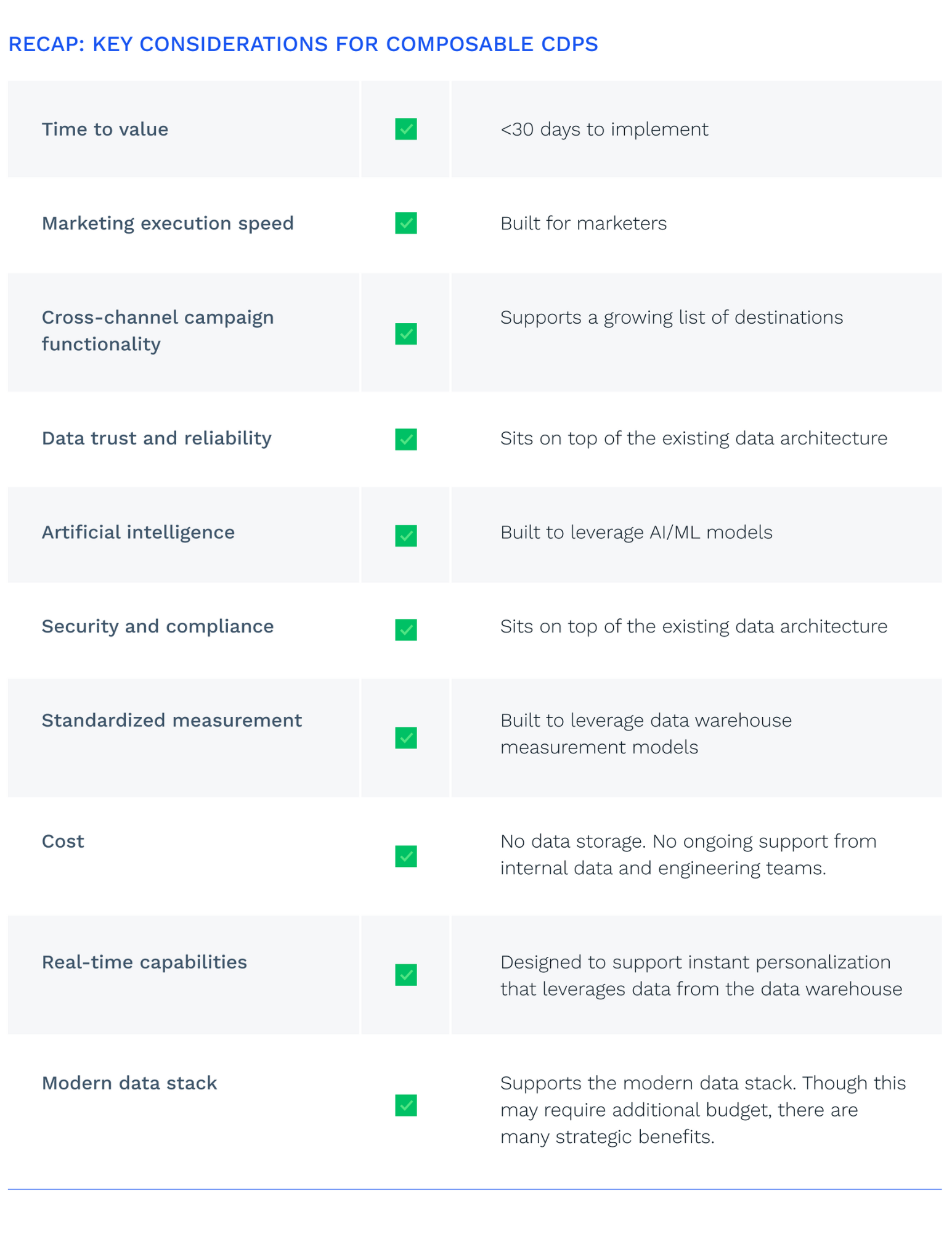 RECAP: KEY CONSIDERATIONS FOR COMPOSABLE CDPS

| | | |
|---|---|---|
| Time to value | ✓ | <30 days to implement |
| Marketing execution speed | ✓ | Built for marketers |
| Cross-channel campaign functionality | ✓ | Supports a growing list of destinations |
| Data trust and reliability | ✓ | Sits on top of the existing data architecture |
| Artificial intelligence | ✓ | Built to leverage AI/ML models |
| Security and compliance | ✓ | Sits on top of the existing data architecture |
| Standardized measurement | ✓ | Built to leverage data warehouse measurement models |
| Cost | ✓ | No data storage. No ongoing support from internal data and engineering teams. |
| Real-time capabilities | ✓ | Designed to support instant personalization that leverages data from the data warehouse |
| Modern data stack | ✓ | Supports the modern data stack. Though this may require additional budget, there are many strategic benefits. |